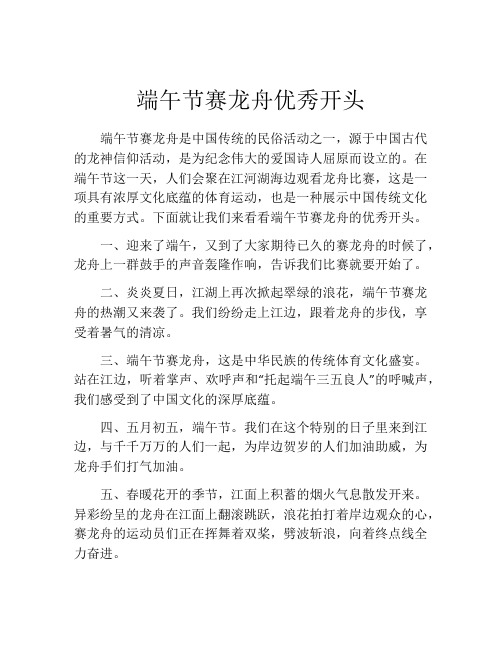 端午节赛龙舟优秀开头

端午节赛龙舟是中国传统的民俗活动之一，源于中国古代的龙神信仰活动，是为纪念伟大的爱国诗人屈原而设立的。在端午节这一天，人们会聚在江河湖海边观看龙舟比赛，这是一项具有浓厚文化底蕴的体育运动，也是一种展示中国传统文化的重要方式。下面就让我们来看看端午节赛龙舟的优秀开头。

一、迎来了端午，又到了大家期待已久的赛龙舟的时候了，龙舟上一群鼓手的声音轰隆作响，告诉我们比赛就要开始了。

二、炎炎夏日，江湖上再次掀起翠绿的浪花，端午节赛龙舟的热潮又来袭了。我们纷纷走上江边，跟着龙舟的步伐，享受着暑气的清凉。

三、端午节赛龙舟，这是中华民族的传统体育文化盛宴。站在江边，听着掌声、欢呼声和“托起端午三五良人”的呼喊声，我们感受到了中国文化的深厚底蕴。

四、五月初五，端午节。我们在这个特别的日子里来到江边，与千千万万的人们一起，为岸边贺岁的人们加油助威，为龙舟手们打气加油。

五、春暖花开的季节，江面上积蓄的烟火气息散发开来。异彩纷呈的龙舟在江面上翻滚跳跃，浪花拍打着岸边观众的心，赛龙舟的运动员们正在挥舞着双桨，劈波斩浪，向着终点线全力奋进。